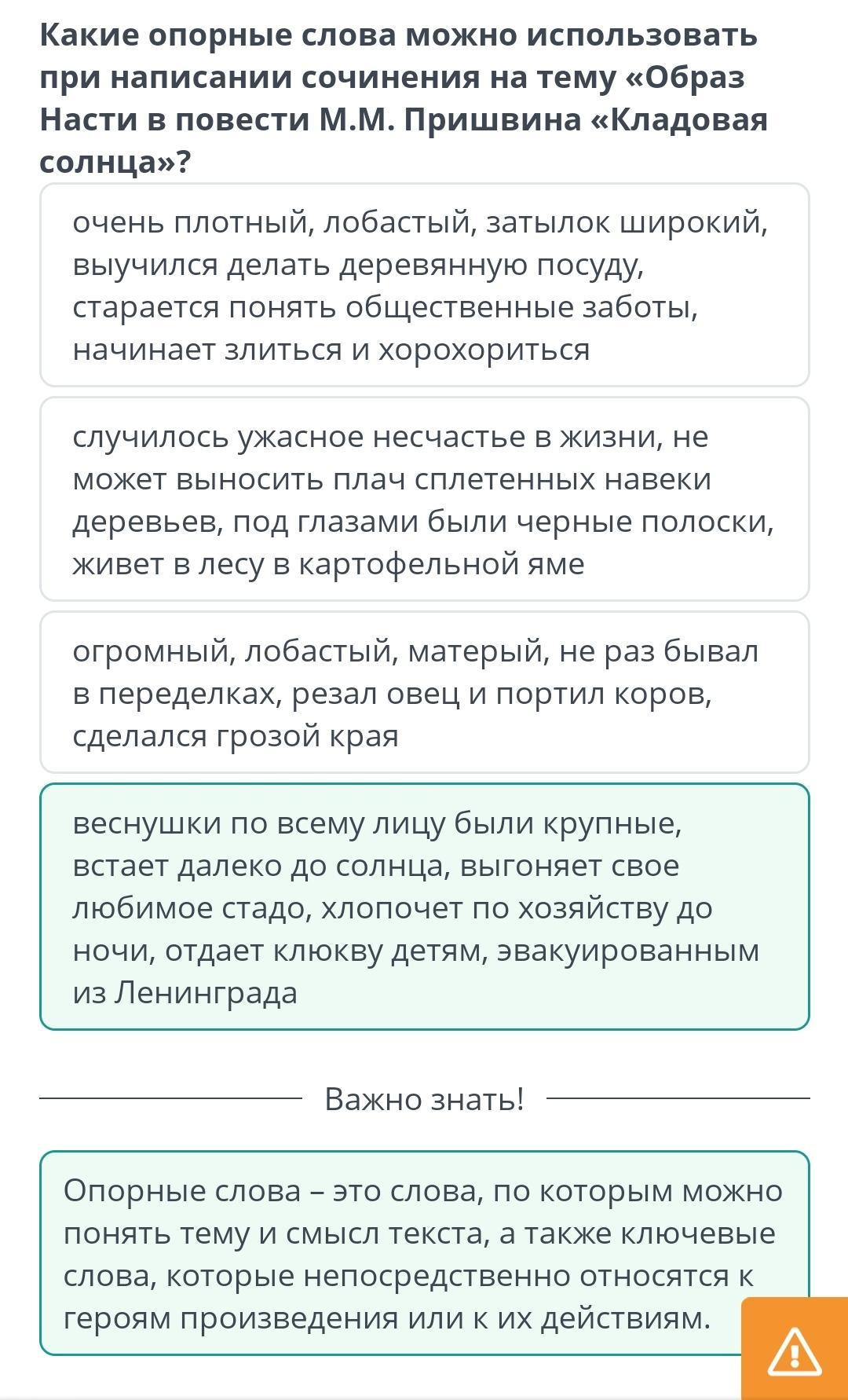 Какие опорные слова можно использовать при написании сочинения на тему «Образ Насти в повести М.М. Пришвина «Кладовая солнца»?

очень плотный, лобастый, затылок широкий, выучился делать деревянную посуду, старается понять общественные заботы, начинает злиться и хорохориться

случилось ужасное несчастье в жизни, не может выносить плач сплетенных навеки деревьев, под глазами были черные полоски, живет в лесу в картофельной яме

огромный, лобастый, матерый, не раз бывал в переделках, резал овец и портил коров, сделался грозой края

веснушки по всему лицу были крупные, встает далеко до солнца, выгоняет свое любимое стадо, хлопочет по хозяйству до ночи, отдает клюкву детям, эвакуированным из Ленинграда

Важно знать!

Опорные слова – это слова, по которым можно понять тему и смысл текста, а также ключевые слова, которые непосредственно относятся к героям произведения или к их действиям.